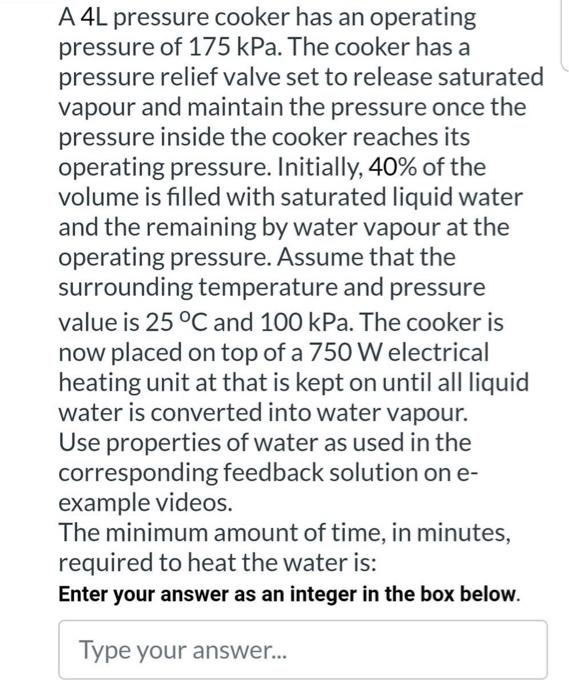 A 4L pressure cooker has an operating pressure of 175 kPa. The cooker has a pressure relief valve set to release saturated vapour and maintain the pressure once the pressure inside the cooker reaches its operating pressure. Initially, 40% of the volume is filled with saturated liquid water and the remaining by water vapour at the operating pressure. Assume that the surrounding temperature and pressure value is 25 °C and 100 kPa. The cooker is now placed on top of a 750 W electrical heating unit at that is kept on until all liquid water is converted into water vapour.
Use properties of water as used in the corresponding feedback solution on e-example videos.
The minimum amount of time, in minutes, required to heat the water is:
Enter your answer as an integer in the box below.

Type your answer...